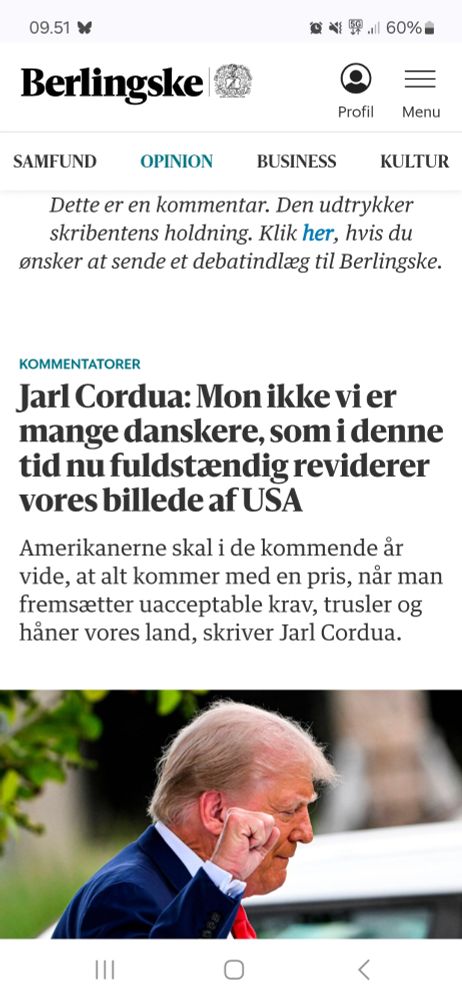 09.51 60%

Berlingske

Profil Menu

SAMFUND OPINION BUSINESS KULTUR

Dette er en kommentar. Den udtrykker skribentens holdning. Klik her, hvis du ønsker at sende et debatindlæg til Berlingske.

KOMMENTATORER

Jarl Cordua: Mon ikke vi er mange danskere, som i denne tid nu fuldstændig reviderer vores billede af USA

Amerikanerne skal i de kommende år vide, at alt kommer med en pris, når man fremsætter uacceptable krav, trusler og håner vores land, skriver Jarl Cordua.